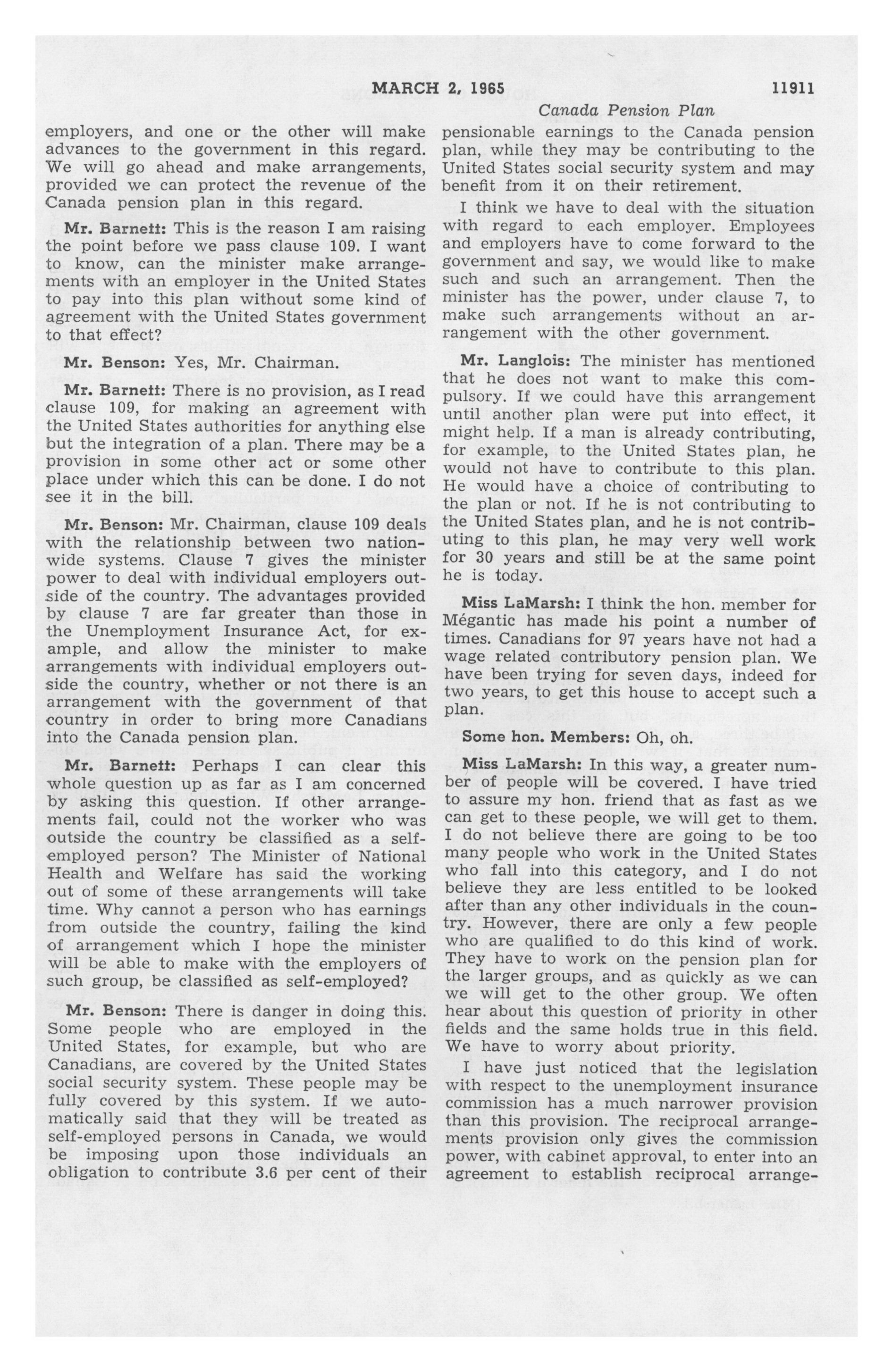 MARCH 2, 1965 11911

Canada Pension Plan

employers, and one or the other will make advances to the government in this regard. We will go ahead and make arrangements, provided we can protect the revenue of the Canada pension plan in this regard.

Mr. Barnett: This is the reason I am raising the point before we pass clause 109. I want to know, can the minister make arrangements with an employer in the United States to pay into this plan without some kind of agreement with the United States government to that effect?

Mr. Benson: Yes, Mr. Chairman.

Mr. Barnett: There is no provision, as I read clause 109, for making an agreement with the United States authorities for anything else but the integration of a plan. There may be a provision in some other act or some other place under which this can be done. I do not see it in the bill.

Mr. Benson: Mr. Chairman, clause 109 deals with the relationship between two nationwide systems. Clause 7 gives the minister power to deal with individual employers outside of the country. The advantages provided by clause 7 are far greater than those in the Unemployment Insurance Act, for example, and allow the minister to make arrangements with individual employers outside the country, whether or not there is an arrangement with the government of that country in order to bring more Canadians into the Canada pension plan.

Mr. Barnett: Perhaps I can clear this whole question up as far as I am concerned by asking this question. If other arrangements fail, could not the worker who was outside the country be classified as a self-employed person? The Minister of National Health and Welfare has said the working out of some of these arrangements will take time. Why cannot a person who has earnings from outside the country, failing the kind of arrangement which I hope the minister will be able to make with the employers of such group, be classified as self-employed?

Mr. Benson: There is danger in doing this. Some people who are employed in the United States, for example, but who are Canadians, are covered by the United States social security system. These people may be fully covered by this system. If we automatically said that they will be treated as self-employed persons in Canada, we would be imposing upon those individuals an obligation to contribute 3.6 per cent of their pensionable earnings to the Canada pension plan, while they may be contributing to the United States social security system and may benefit from it on their retirement.

I think we have to deal with the situation with regard to each employer. Employees and employers have to come forward to the government and say, we would like to make such and such an arrangement. Then the minister has the power, under clause 7, to make such arrangements without an arrangement with the other government.

Mr. Langlois: The minister has mentioned that he does not want to make this compulsory. If we could have this arrangement until another plan were put into effect, it might help. If a man is already contributing, for example, to the United States plan, he would not have to contribute to this plan. He would have a choice of contributing to the plan or not. If he is not contributing to the United States plan, and he is not contributing to this plan, he may very well work for 30 years and still be at the same point he is today.

Miss LaMarsh: I think the hon. member for Mégantic has made his point a number of times. Canadians for 97 years have not had a wage related contributory pension plan. We have been trying for seven days, indeed for two years, to get this house to accept such a plan.

Some hon. Members: Oh, oh.

Miss LaMarsh: In this way, a greater number of people will be covered. I have tried to assure my hon. friend that as fast as we can get to these people, we will get to them. I do not believe there are going to be too many people who work in the United States who fall into this category, and I do not believe they are less entitled to be looked after than any other individuals in the country. However, there are only a few people who are qualified to do this kind of work. They have to work on the pension plan for the larger groups, and as quickly as we can we will get to the other group. We often hear about this question of priority in other fields and the same holds true in this field. We have to worry about priority.

I have just noticed that the legislation with respect to the unemployment insurance commission has a much narrower provision than this provision. The reciprocal arrangements provision only gives the commission power, with cabinet approval, to enter into an agreement to establish reciprocal arrange-